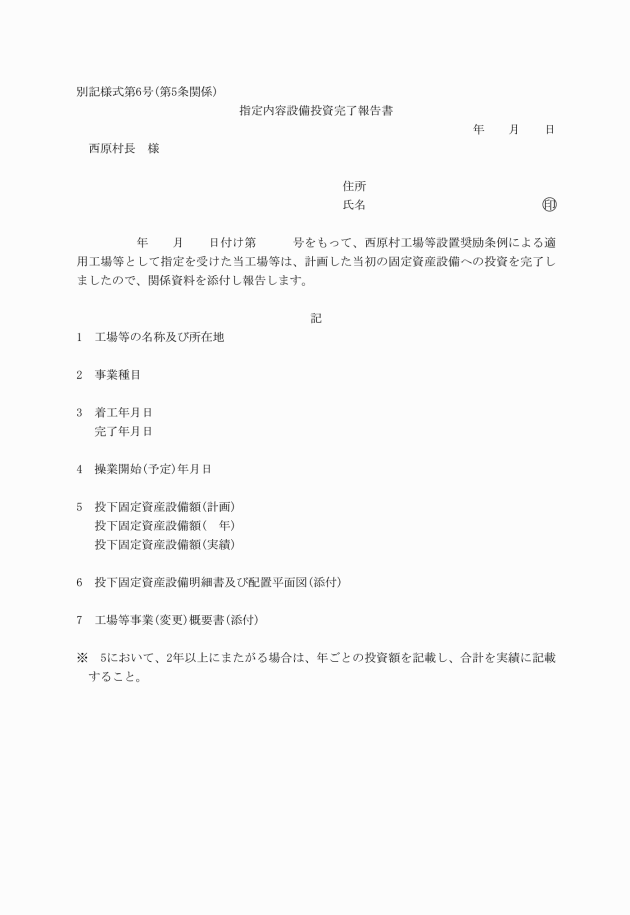 別記様式第6号(第5条関係)

指定内容設備投資完了報告書

年　　月　　日

西原村長　様

住所

氏名　　　　　　　　　　　　印

年　　月　　日付け第　　　号をもって、西原村工場等設置奨励条例による適用工場等として指定を受けた当工場等は、計画した当初の固定資産設備への投資を完了しましたので、関係資料を添付し報告します。

記

1　工場等の名称及び所在地

2　事業種目

3　着工年月日
完了年月日

4　操業開始(予定)年月日

5　投下固定資産設備額(計画)
投下固定資産設備額(　年)
投下固定資産設備額(実績)

6　投下固定資産設備明細書及び配置平面図(添付)

7　工場等事業(変更)概要書(添付)

※　5において、2年以上にまたがる場合は、年ごとの投資額を記載し、合計を実績に記載すること。